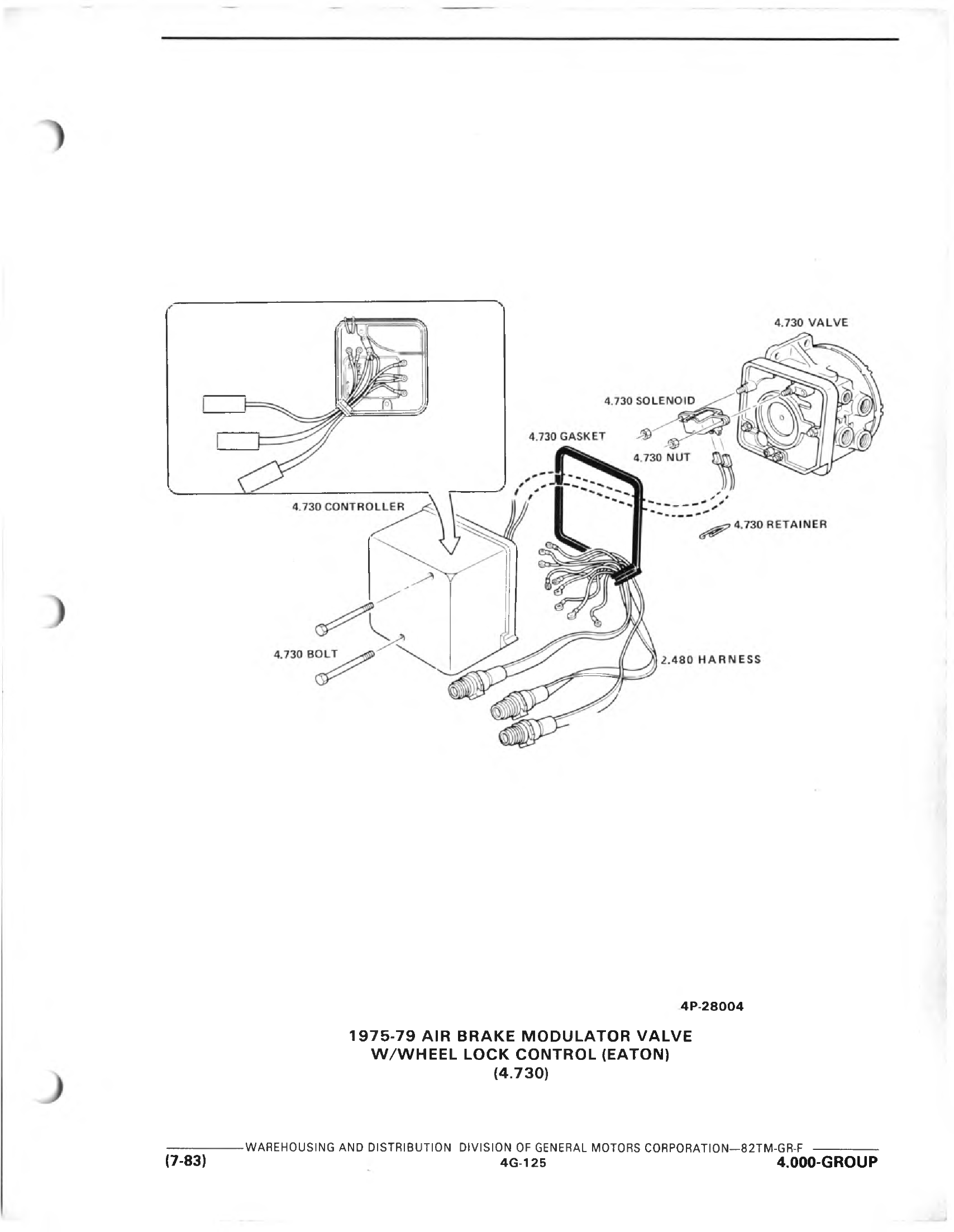 4.730 VALVE

4.730 SOLENOID

4.730 GASKET

4.730 NUT

4.730 CONTROLLER

4.730 RETAINER

4.730 BOLT

2.480 HARNESS

4P-28004

1975-79 AIR BRAKE MODULATOR VALVE
W/WHEEL LOCK CONTROL (EATON)
(4.730)

WAREHOUSING AND DISTRIBUTION DIVISION OF GENERAL MOTORS CORPORATION—82TM-GR-F

(7-83)

4G-125

4.000-GROUP